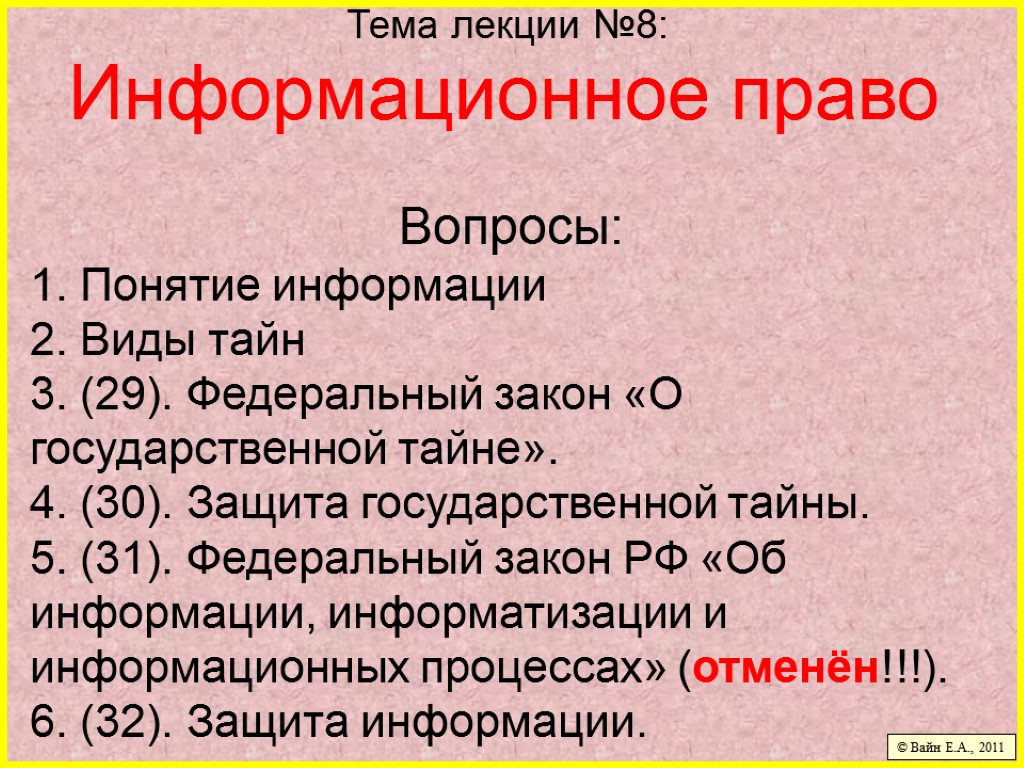 Тема лекции №8:

Информационное право

Вопросы:

1. Понятие информации
2. Виды тайн
3. (29). Федеральный закон «О государственной тайне».
4. (30). Защита государственной тайны.
5. (31). Федеральный закон РФ «Об информации, информатизации и информационных процессах» (отменён!!!).
6. (32). Защита информации.

© Вайн Е.А., 2011